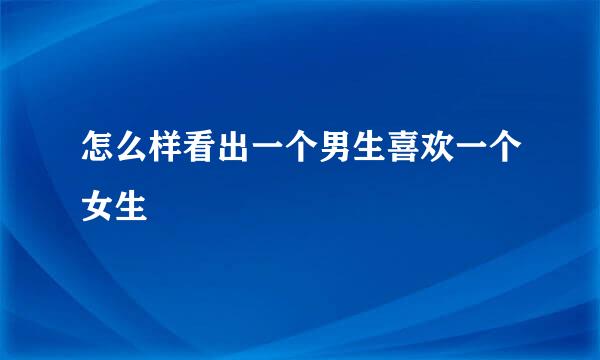 怎么样看出一个男生喜欢一个女生